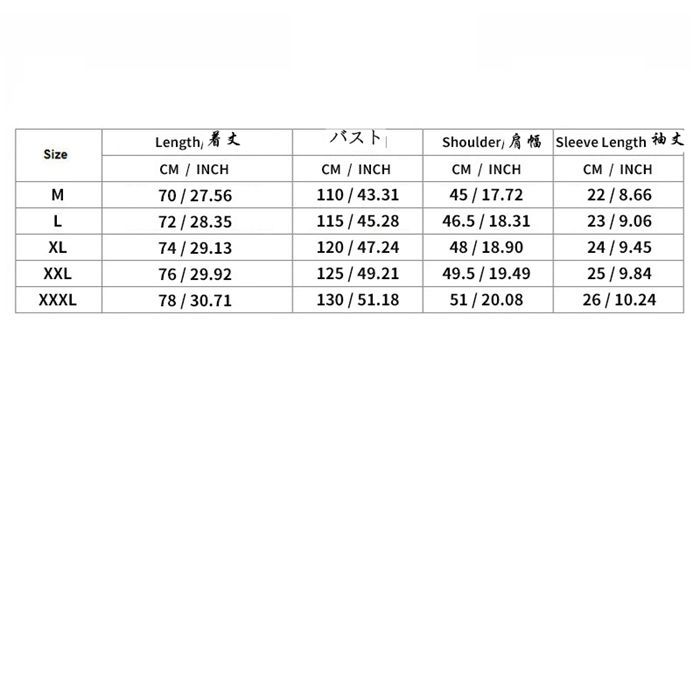 | Size | Length/ 着丈 | バスト | Shoulder/ 肩幅 | Sleeve Length 袖丈 |
|---|---|---|---|---|
| | CM / INCH | CM / INCH | CM / INCH | CM / INCH |
| M | 70 / 27.56 | 110 / 43.31 | 45 / 17.72 | 22 / 8.66 |
| L | 72 / 28.35 | 115 / 45.28 | 46.5 / 18.31 | 23 / 9.06 |
| XL | 74 / 29.13 | 120 / 47.24 | 48 / 18.90 | 24 / 9.45 |
| XXL | 76 / 29.92 | 125 / 49.21 | 49.5 / 19.49 | 25 / 9.84 |
| XXXL | 78 / 30.71 | 130 / 51.18 | 51 / 20.08 | 26 / 10.24 |